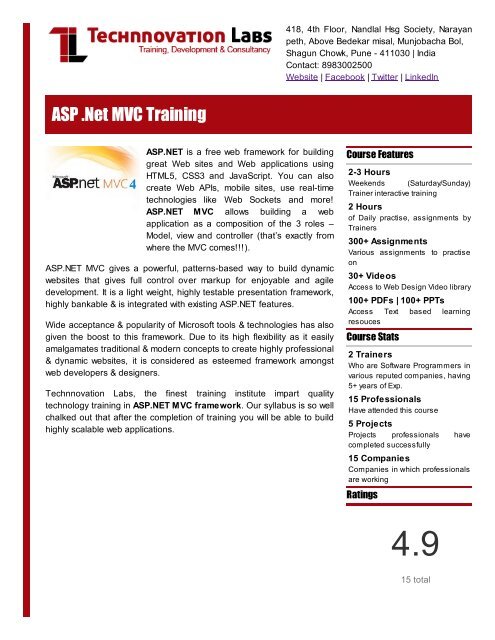 TL Technnovation Labs
Training, Development & Consultancy

418, 4th Floor, Nandlal Hsg Society, Narayan peth, Above Bedekar misal, Munjobacha Bol, Shagun Chowk, Pune - 411030 | India
Contact: 8983002500
Website | Facebook | Twitter | LinkedIn

ASP .Net MVC Training

Microsoft ASP.net MVC 4

ASP.NET is a free web framework for building great Web sites and Web applications using HTML5, CSS3 and JavaScript. You can also create Web APIs, mobile sites, use real-time technologies like Web Sockets and more! ASP.NET MVC allows building a web application as a composition of the 3 roles – Model, view and controller (that's exactly from where the MVC comes!!!).

ASP.NET MVC gives a powerful, patterns-based way to build dynamic websites that gives full control over markup for enjoyable and agile development. It is a light weight, highly testable presentation framework, highly bankable & is integrated with existing ASP.NET features.

Wide acceptance & popularity of Microsoft tools & technologies has also given the boost to this framework. Due to its high flexibility as it easily amalgamates traditional & modern concepts to create highly professional & dynamic websites, it is considered as esteemed framework amongst web developers & designers.

Technnovation Labs, the finest training institute impart quality technology training in ASP.NET MVC framework. Our syllabus is so well chalked out that after the completion of training you will be able to build highly scalable web applications.

Course Features

2-3 Hours
Weekends (Saturday/Sunday) Trainer interactive training

2 Hours
of Daily practise, assignments by Trainers

300+ Assignments
Various assignments to practise on

30+ Videos
Access to Web Design Video library

100+ PDFs | 100+ PPTs
Access Text based learning resouces

Course Stats

2 Trainers
Who are Software Programmers in various reputed companies, having 5+ years of Exp.

15 Professionals
Have attended this course

5 Projects
Projects professionals have completed successfully

15 Companies
Companies in which professionals are working

Ratings

4.9

15 total